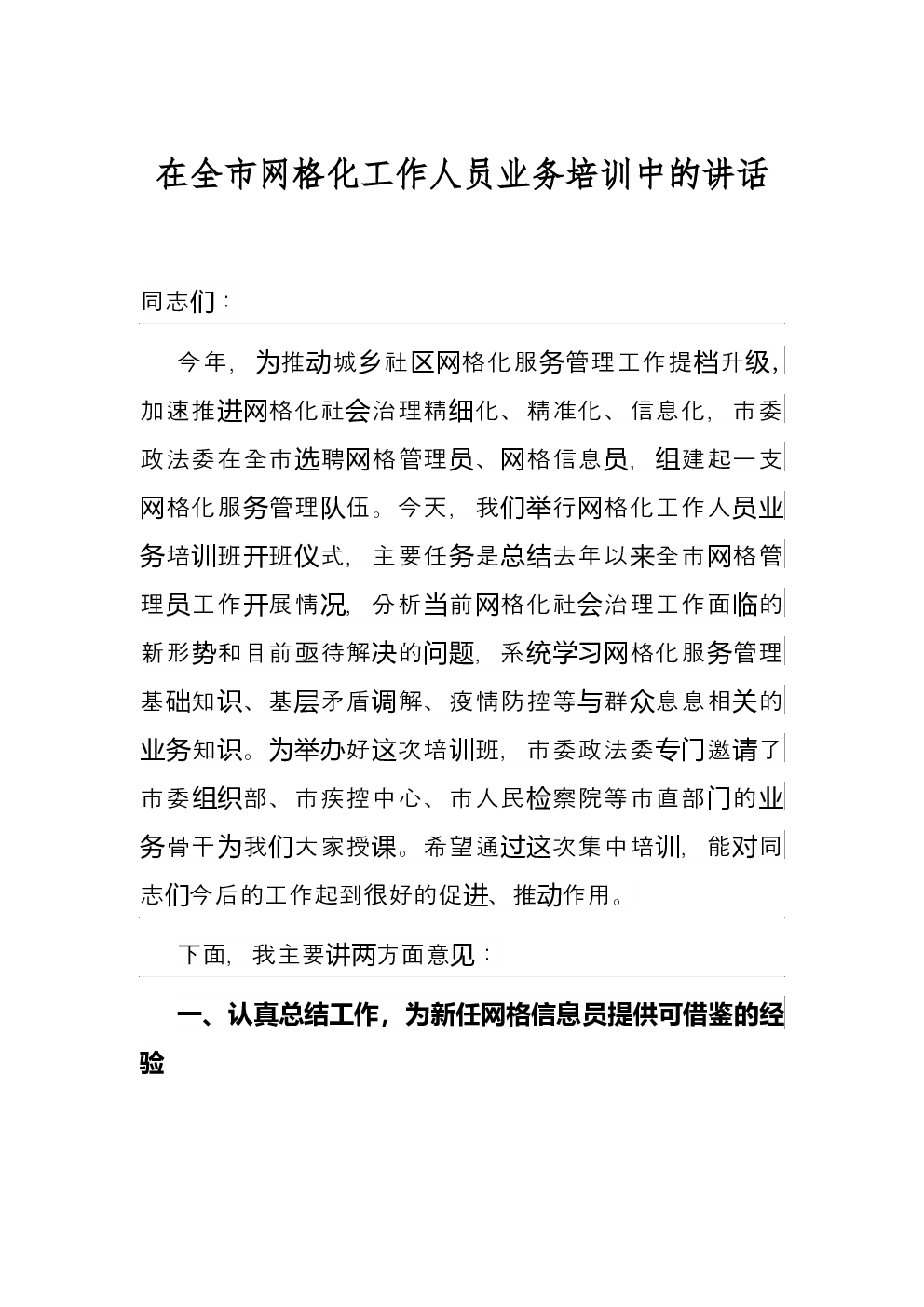 在全市网格化工作人员业务培训中的讲话

同志们：

今年，为推动城乡社区网格化服务管理工作提档升级，加速推进网格化社会治理精细化、精准化、信息化，市委政法委在全市选聘网格管理员、网格信息员，组建起一支网格化服务管理队伍。今天，我们举行网格化工作人员业务培训班开班仪式，主要任务是总结去年以来全市网格管理员工作开展情况，分析当前网格化社会治理工作面临的新形势和目前亟待解决的问题，系统学习网格化服务管理基础知识、基层矛盾调解、疫情防控等与群众息息相关的业务知识。为举办好这次培训班，市委政法委专门邀请了市委组织部、市疾控中心、市人民检察院等市直部门的业务骨干为我们大家授课。希望通过这次集中培训，能对同志们今后的工作起到很好的促进、推动作用。

下面，我主要讲两方面意见：

一、认真总结工作，为新任网格信息员提供可借鉴的经验